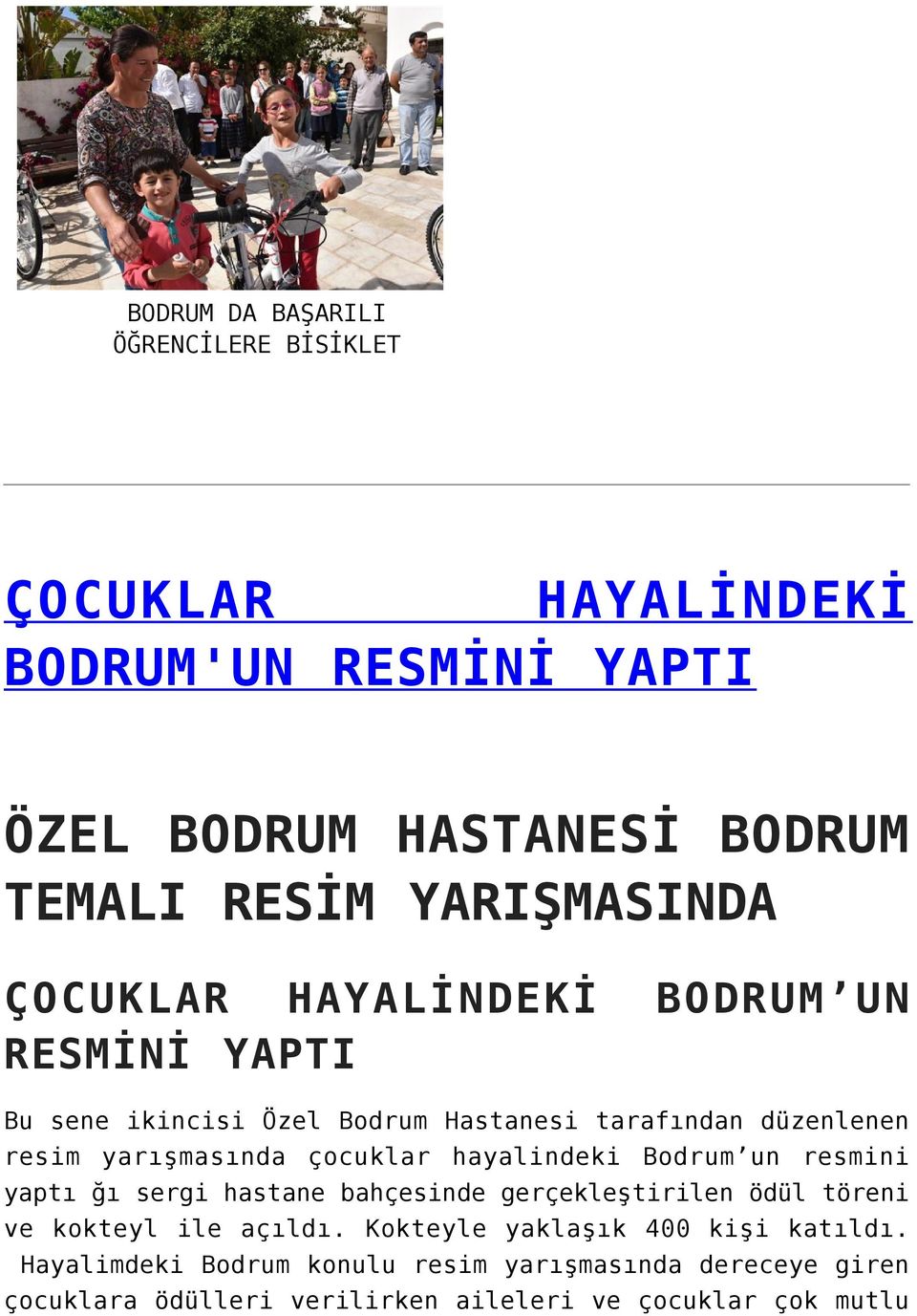 BODRUM DA BAŞARILI ÖĞRENCİLERE BİSİKLET

ÇOCUKLAR HAYALİNDEKİ BODRUM'UN RESMİNİ YAPTI

ÖZEL BODRUM HASTANESİ BODRUM TEMALI RESİM YARIŞMASINDA

ÇOCUKLAR HAYALİNDEKİ BODRUM’UN RESMİNİ YAPTI

Bu sene ikincisi Özel Bodrum Hastanesi tarafından düzenlenen resim yarışmasında çocuklar hayalindeki Bodrum’un resmini yaptı ğı sergi hastane bahçesinde gerçekleştirilen ödül töreni ve kokteyl ile açıldı. Kokteyle yaklaşık 400 kişi katıldı.

Hayalimdeki Bodrum konulu resim yarışmasında dereceye giren çocuklara ödülleri verilirken aileleri ve çocuklar çok mutlu